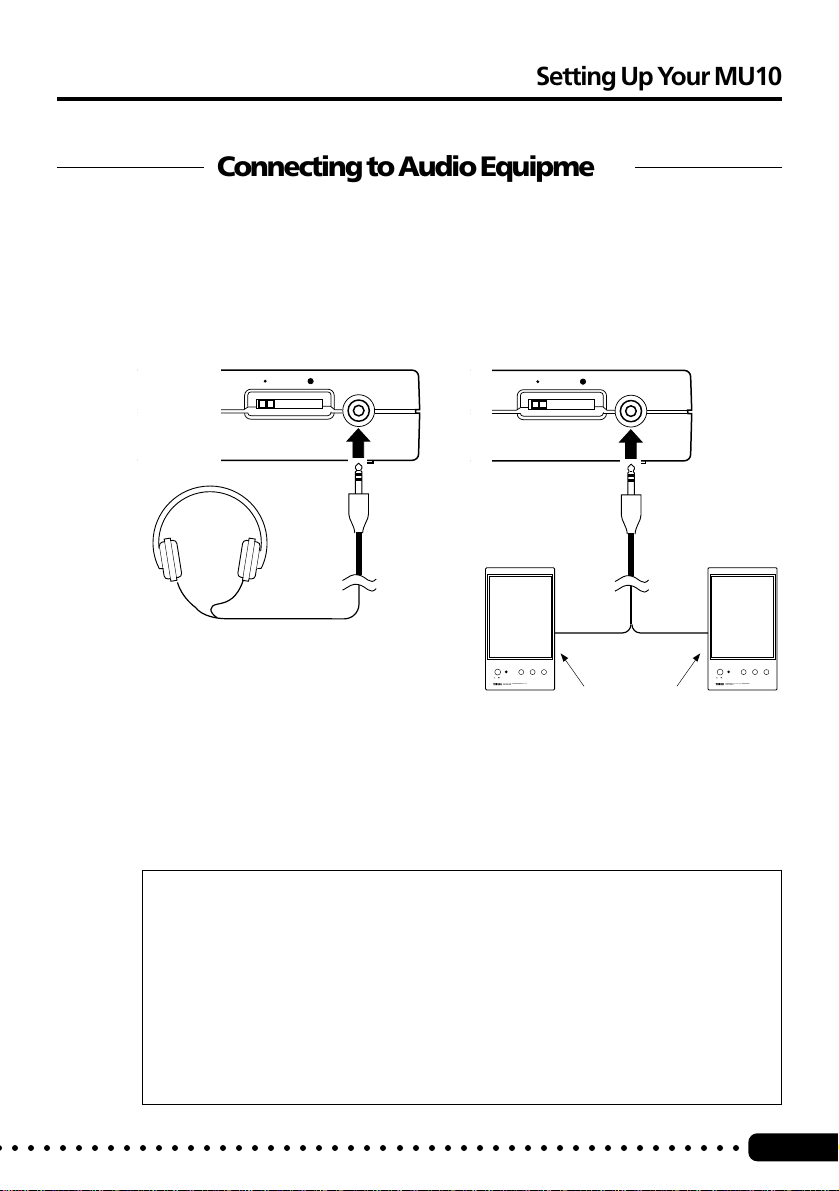 Setting Up Your MU10

Connecting to Audio Equipme